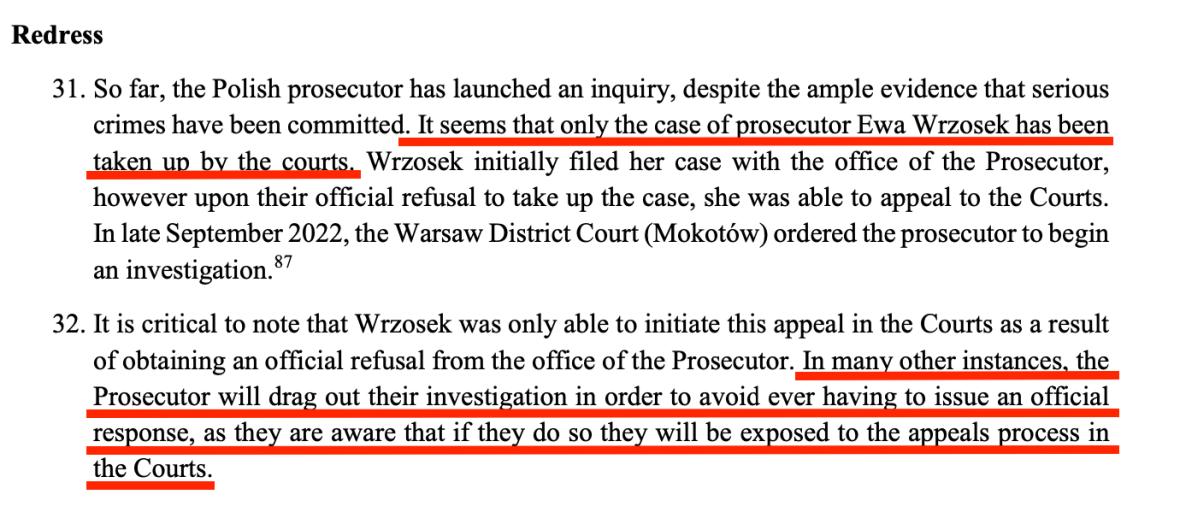 **Redress**

31. So far, the Polish prosecutor has launched an inquiry, despite the ample evidence that serious crimes have been committed. It seems that only the case of prosecutor Ewa Wrzosek has been taken up by the courts. Wrzosek initially filed her case with the office of the Prosecutor, however upon their official refusal to take up the case, she was able to appeal to the Courts. In late September 2022, the Warsaw District Court (Mokotów) ordered the prosecutor to begin an investigation.$^{87}$

32. It is critical to note that Wrzosek was only able to initiate this appeal in the Courts as a result of obtaining an official refusal from the office of the Prosecutor. In many other instances, the Prosecutor will drag out their investigation in order to avoid ever having to issue an official response, as they are aware that if they do so they will be exposed to the appeals process in the Courts.